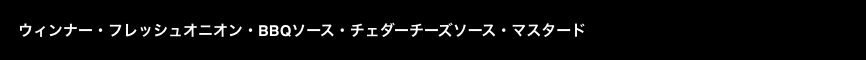 ウィンナー・フレッシュオニオン・BBQソース・チェダーチーズソース・マスタード